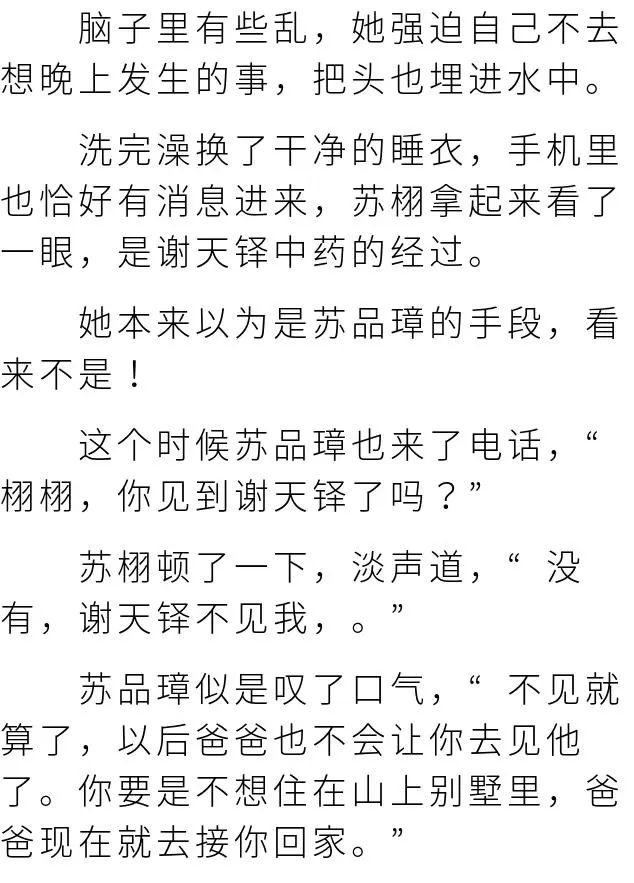 脑子里有些乱，她强迫自己不去想晚上发生的事，把头也埋进水中。

洗完澡换了干净的睡衣，手机里也恰好有消息进来，苏栩拿起来看了一眼，是谢天铎中药的经过。

她本来以为是苏品璋的手段，看来不是！

这个时候苏品璋也来了电话，“栩栩，你见到谢天铎了吗？”

苏栩顿了一下，淡声道，“没有，谢天铎不见我，。”

苏品璋似是叹了口气，“不见就算了，以后爸爸也不会让你去见他了。你要是不想住在山上别墅里，爸爸现在就去接你回家。”